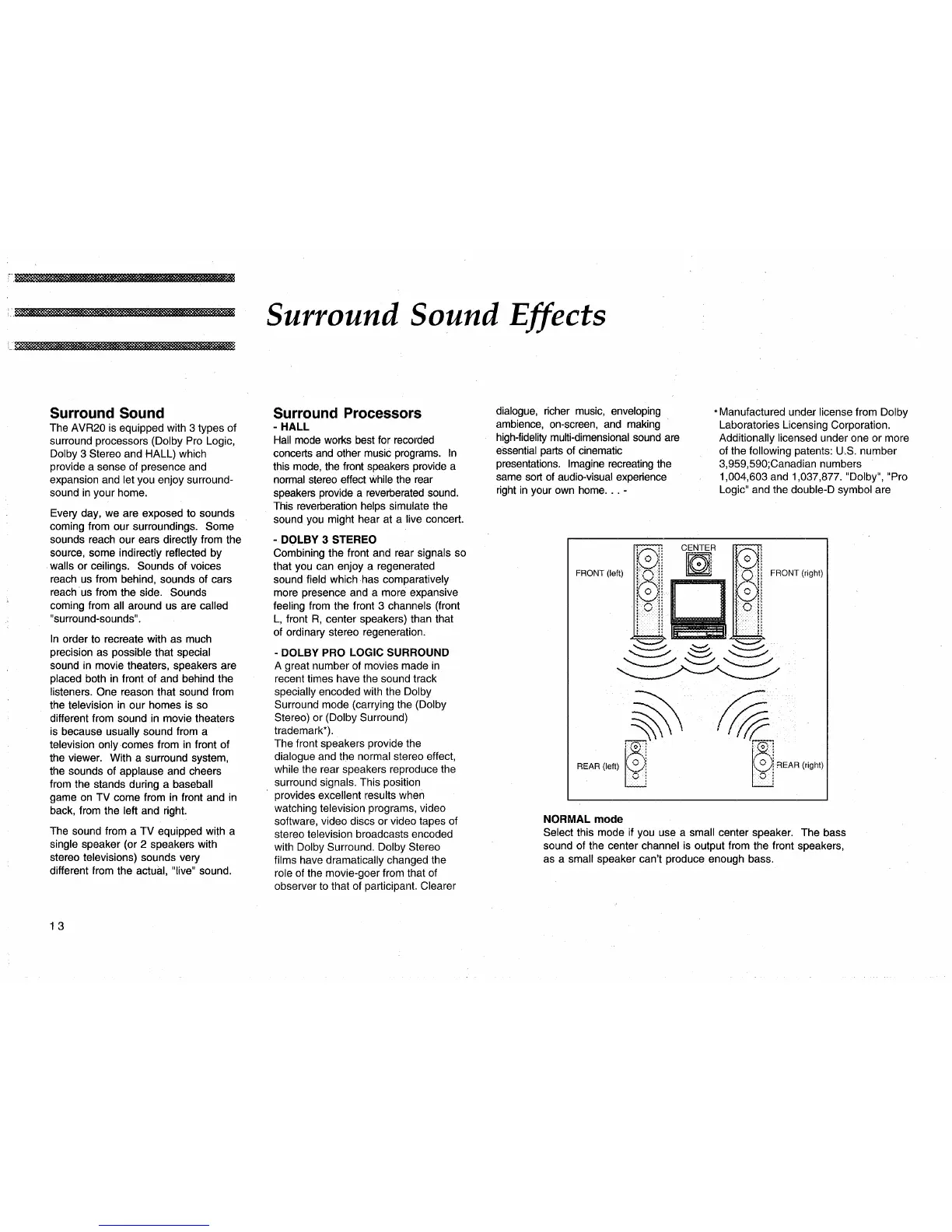 Surround Sound Effects

Surround Sound
The AVR20 is equipped with 3 types of surround processors (Dolby Pro Logic, Dolby 3 Stereo and HALL) which provide a sense of presence and expansion and let you enjoy surround-sound in your home.

Every day, we are exposed to sounds coming from our surroundings. Some sounds reach our ears directly from the source, some indirectly reflected by walls or ceilings. Sounds of voices reach us from behind, sounds of cars reach us from the side. Sounds coming from all around us are called "surround-sounds".

In order to recreate with as much precision as possible that special sound in movie theaters, speakers are placed both in front of and behind the listeners. One reason that sound from the television in our homes is so different from sound in movie theaters is because usually sound from a television only comes from in front of the viewer. With a surround system, the sounds of applause and cheers from the stands during a baseball game on TV come from in front and in back, from the left and right.

The sound from a TV equipped with a single speaker (or 2 speakers with stereo televisions) sounds very different from the actual, "live" sound.

Surround Processors
- HALL
Hall mode works best for recorded concerts and other music programs. In this mode, the front speakers provide a normal stereo effect while the rear speakers provide a reverberated sound. This reverberation helps simulate the sound you might hear at a live concert.

- DOLBY 3 STEREO
Combining the front and rear signals so that you can enjoy a regenerated sound field which has comparatively more presence and a more expansive feeling from the front 3 channels (front L, front R, center speakers) than that of ordinary stereo regeneration.

- DOLBY PRO LOGIC SURROUND
A great number of movies made in recent times have the sound track specially encoded with the Dolby Surround mode (carrying the (Dolby Stereo) or (Dolby Surround) trademark*).
The front speakers provide the dialogue and the normal stereo effect, while the rear speakers reproduce the surround signals. This position provides excellent results when watching television programs, video software, video discs or video tapes of stereo television broadcasts encoded with Dolby Surround. Dolby Stereo films have dramatically changed the role of the movie-goer from that of observer to that of participant. Clearer dialogue, richer music, enveloping ambience, on-screen, and making high-fidelity multi-dimensional sound are essential parts of cinematic presentations. Imagine recreating the same sort of audio-visual experience right in your own home. . . -

*Manufactured under license from Dolby Laboratories Licensing Corporation. Additionally licensed under one or more of the following patents: U.S. number 3,959,590;Canadian numbers 1,004,603 and 1,037,877. "Dolby", "Pro Logic" and the double-D symbol are

CENTER
FRONT (left)
FRONT (right)
REAR (left)
REAR (right)

NORMAL mode
Select this mode if you use a small center speaker. The bass sound of the center channel is output from the front speakers, as a small speaker can't produce enough bass.

13